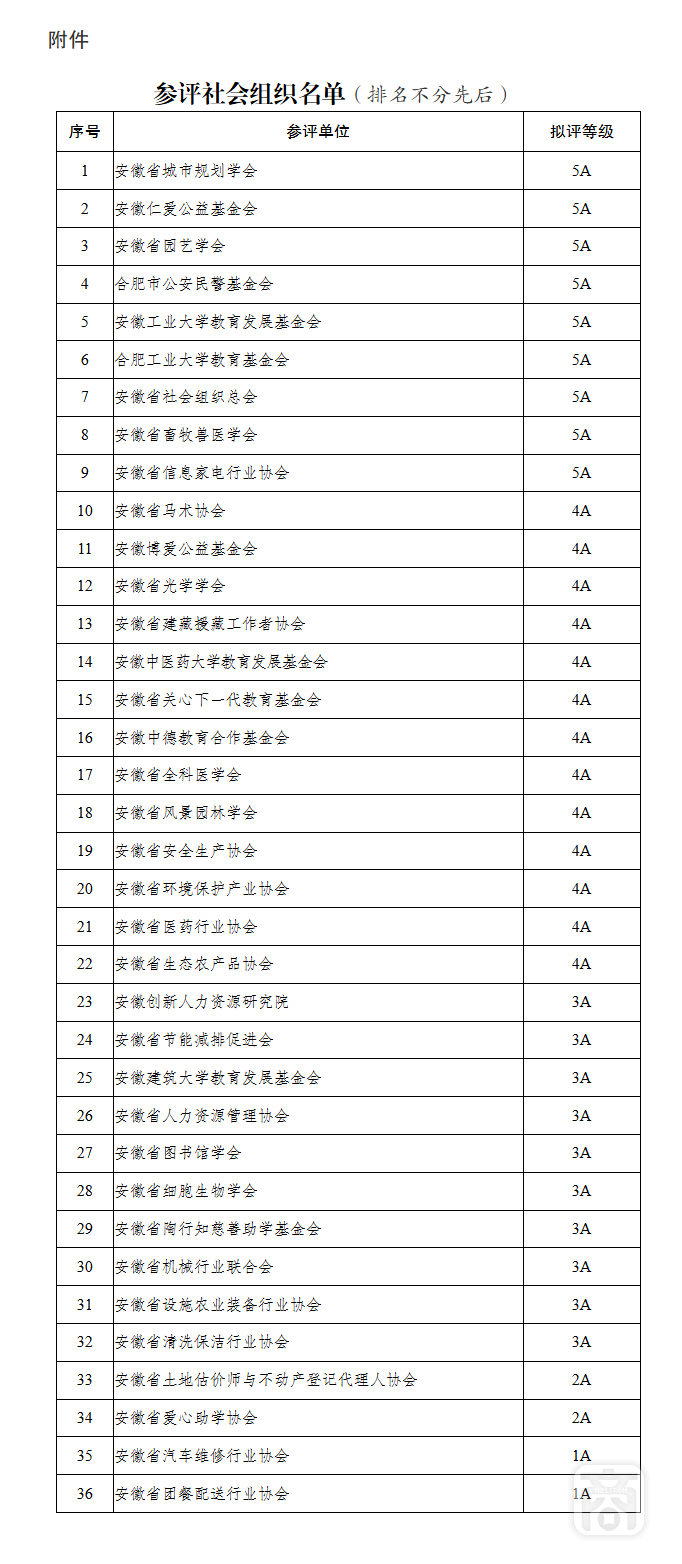 附件

参评社会组织名单（排名不分先后）

| 序号 | 参评单位 | 拟评等级 |
|---|---|---|
| 1 | 安徽省城市规划学会 | 5A |
| 2 | 安徽仁爱公益基金会 | 5A |
| 3 | 安徽省园艺学会 | 5A |
| 4 | 合肥市公安民警基金会 | 5A |
| 5 | 安徽工业大学教育发展基金会 | 5A |
| 6 | 合肥工业大学教育基金会 | 5A |
| 7 | 安徽省社会组织总会 | 5A |
| 8 | 安徽省畜牧兽医学会 | 5A |
| 9 | 安徽省信息家电行业协会 | 5A |
| 10 | 安徽省马术协会 | 4A |
| 11 | 安徽博爱公益基金会 | 4A |
| 12 | 安徽省光学学会 | 4A |
| 13 | 安徽省建藏援藏工作者协会 | 4A |
| 14 | 安徽中医药大学教育发展基金会 | 4A |
| 15 | 安徽省关心下一代教育基金会 | 4A |
| 16 | 安徽中德教育合作基金会 | 4A |
| 17 | 安徽省全科医学会 | 4A |
| 18 | 安徽省风景园林学会 | 4A |
| 19 | 安徽省安全生产协会 | 4A |
| 20 | 安徽省环境保护产业协会 | 4A |
| 21 | 安徽省医药行业协会 | 4A |
| 22 | 安徽省生态农产品协会 | 4A |
| 23 | 安徽创新人力资源研究院 | 3A |
| 24 | 安徽省节能减排促进会 | 3A |
| 25 | 安徽建筑大学教育发展基金会 | 3A |
| 26 | 安徽省人力资源管理协会 | 3A |
| 27 | 安徽省图书馆学会 | 3A |
| 28 | 安徽省细胞生物学会 | 3A |
| 29 | 安徽省陶行知慈善助学基金会 | 3A |
| 30 | 安徽省机械行业联合会 | 3A |
| 31 | 安徽省设施农业装备行业协会 | 3A |
| 32 | 安徽省清洗保洁行业协会 | 3A |
| 33 | 安徽省土地估价师与不动产登记代理人协会 | 2A |
| 34 | 安徽省爱心助学协会 | 2A |
| 35 | 安徽省汽车维修行业协会 | 1A |
| 36 | 安徽省团餐配送行业协会 | 1A |